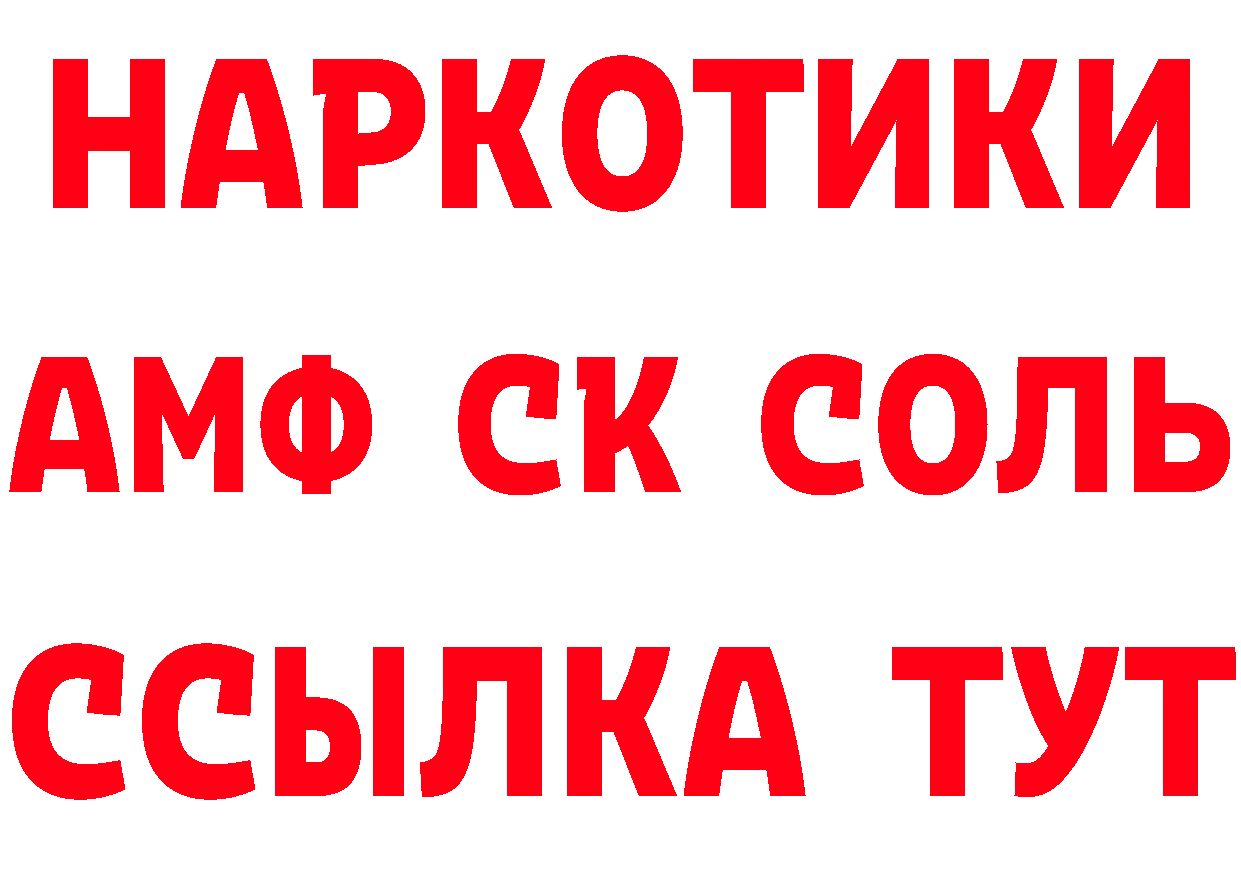 НАРКОТИКИ

АМФ СК СОЛЬ

ССЫЛКА ТУТ